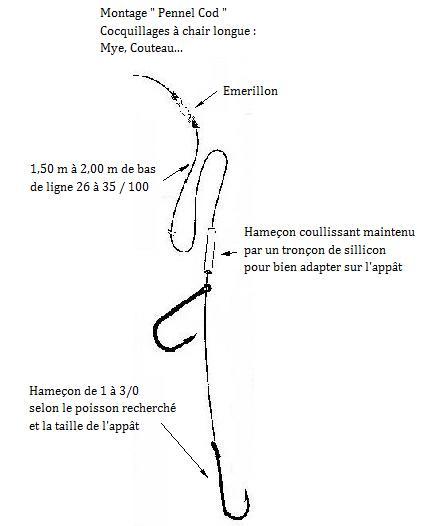 Montage " Pennel Cod "
Cocquillages à chair longue :
Mye, Couteau...

Emerillon

1,50 m à 2,00 m de bas de ligne 26 à 35 / 100

Hameçon coullissant maintenu par un tronçon de sillicon pour bien adapter sur l'appât

Hameçon de 1 à 3/0 selon le poisson recherché et la taille de l'appât